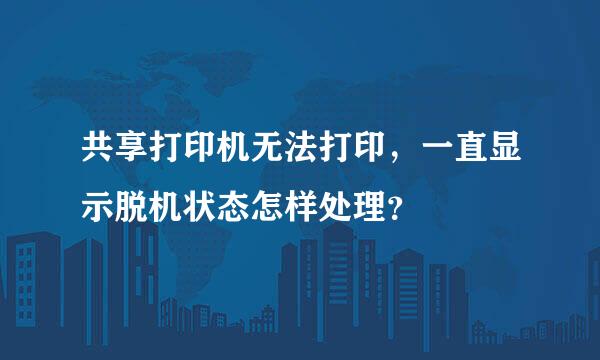 共享打印机无法打印，一直显示脱机状态怎样处理？